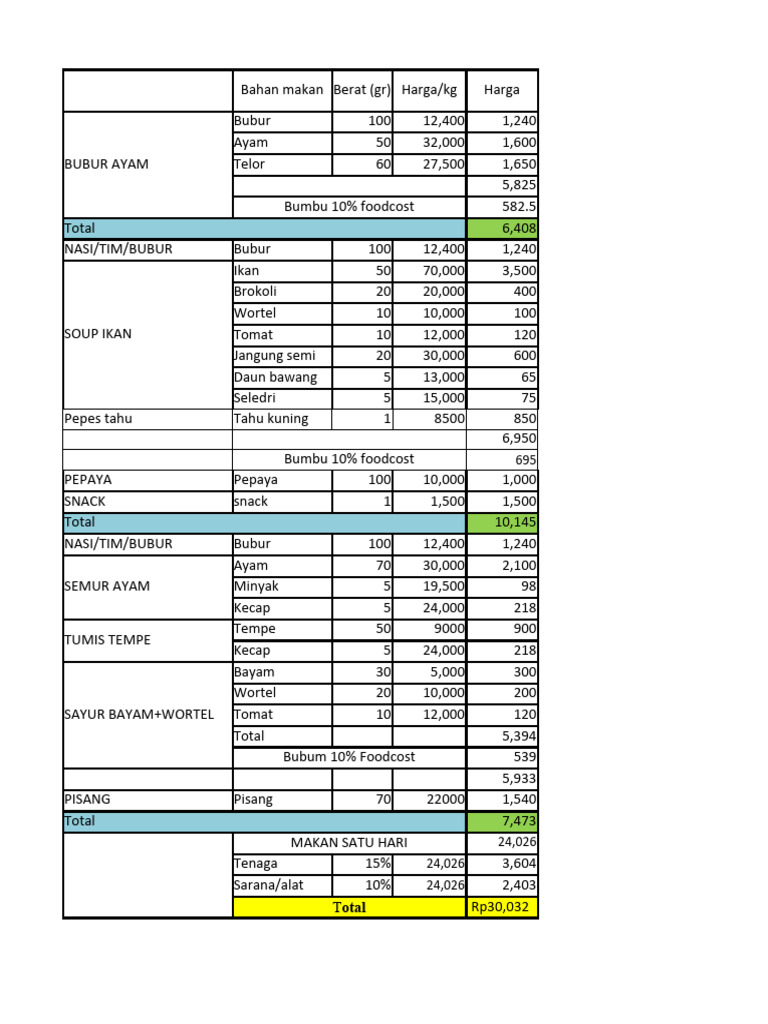 | | Bahan makan | Berat (gr) | Harga/kg | Harga |
|---|---|---|---|---|
| BUBUR AYAM | Bubur | 100 | 12,400 | 1,240 |
| | Ayam | 50 | 32,000 | 1,600 |
| | Telor | 60 | 27,500 | 1,650 |
| | | | | 5,825 |
| | Bumbu 10% foodcost | | | 582.5 |
| Total | | | | 6,408 |
| NASI/TIM/BUBUR | Bubur | 100 | 12,400 | 1,240 |
| SOUP IKAN | Ikan | 50 | 70,000 | 3,500 |
| | Brokoli | 20 | 20,000 | 400 |
| | Wortel | 10 | 10,000 | 100 |
| | Tomat | 10 | 12,000 | 120 |
| | Jangung semi | 20 | 30,000 | 600 |
| | Daun bawang | 5 | 13,000 | 65 |
| | Seledri | 5 | 15,000 | 75 |
| Pepes tahu | Tahu kuning | 1 | 8500 | 850 |
| | | | | 6,950 |
| | Bumbu 10% foodcost | | | 695 |
| PEPAYA | Pepaya | 100 | 10,000 | 1,000 |
| SNACK | snack | 1 | 1,500 | 1,500 |
| Total | | | | 10,145 |
| NASI/TIM/BUBUR | Bubur | 100 | 12,400 | 1,240 |
| SEMUR AYAM | Ayam | 70 | 30,000 | 2,100 |
| | Minyak | 5 | 19,500 | 98 |
| | Kecap | 5 | 24,000 | 218 |
| TUMIS TEMPE | Tempe | 50 | 9000 | 900 |
| | Kecap | 5 | 24,000 | 218 |
| SAYUR BAYAM+WORTEL | Bayam | 30 | 5,000 | 300 |
| | Wortel | 20 | 10,000 | 200 |
| | Tomat | 10 | 12,000 | 120 |
| | Total | | | 5,394 |
| | Bubum 10% Foodcost | | | 539 |
| | | | | 5,933 |
| PISANG | Pisang | 70 | 22000 | 1,540 |
| Total | | | | 7,473 |
| | MAKAN SATU HARI | | | 24,026 |
| | Tenaga | 15% | 24,026 | 3,604 |
| | Sarana/alat | 10% | 24,026 | 2,403 |
| | Total | | | Rp30,032 |